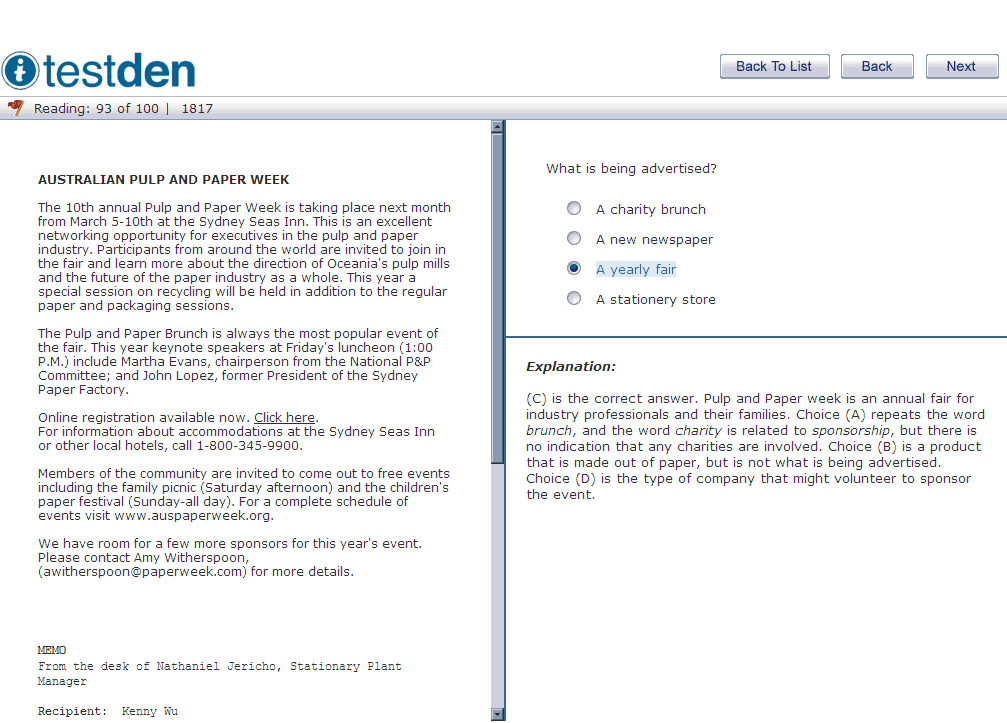 testden

Back To List Back Next

Reading: 93 of 100 | 1817

AUSTRALIAN PULP AND PAPER WEEK

The 10th annual Pulp and Paper Week is taking place next month from March 5-10th at the Sydney Seas Inn. This is an excellent networking opportunity for executives in the pulp and paper industry. Participants from around the world are invited to join in the fair and learn more about the direction of Oceania's pulp mills and the future of the paper industry as a whole. This year a special session on recycling will be held in addition to the regular paper and packaging sessions.

The Pulp and Paper Brunch is always the most popular event of the fair. This year keynote speakers at Friday's luncheon (1:00 P.M.) include Martha Evans, chairperson from the National P&P Committee; and John Lopez, former President of the Sydney Paper Factory.

Online registration available now. Click here.
For information about accommodations at the Sydney Seas Inn or other local hotels, call 1-800-345-9900.

Members of the community are invited to come out to free events including the family picnic (Saturday afternoon) and the children's paper festival (Sunday-all day). For a complete schedule of events visit www.auspaperweek.org.

We have room for a few more sponsors for this year's event. Please contact Amy Witherspoon, (awitherspoon@paperweek.com) for more details.

MEMO
From the desk of Nathaniel Jericho, Stationary Plant Manager

Recipient: Kenny Wu

What is being advertised?

A charity brunch
A new newspaper
A yearly fair
A stationery store

Explanation:

(C) is the correct answer. Pulp and Paper week is an annual fair for industry professionals and their families. Choice (A) repeats the word brunch, and the word charity is related to sponsorship, but there is no indication that any charities are involved. Choice (B) is a product that is made out of paper, but is not what is being advertised. Choice (D) is the type of company that might volunteer to sponsor the event.